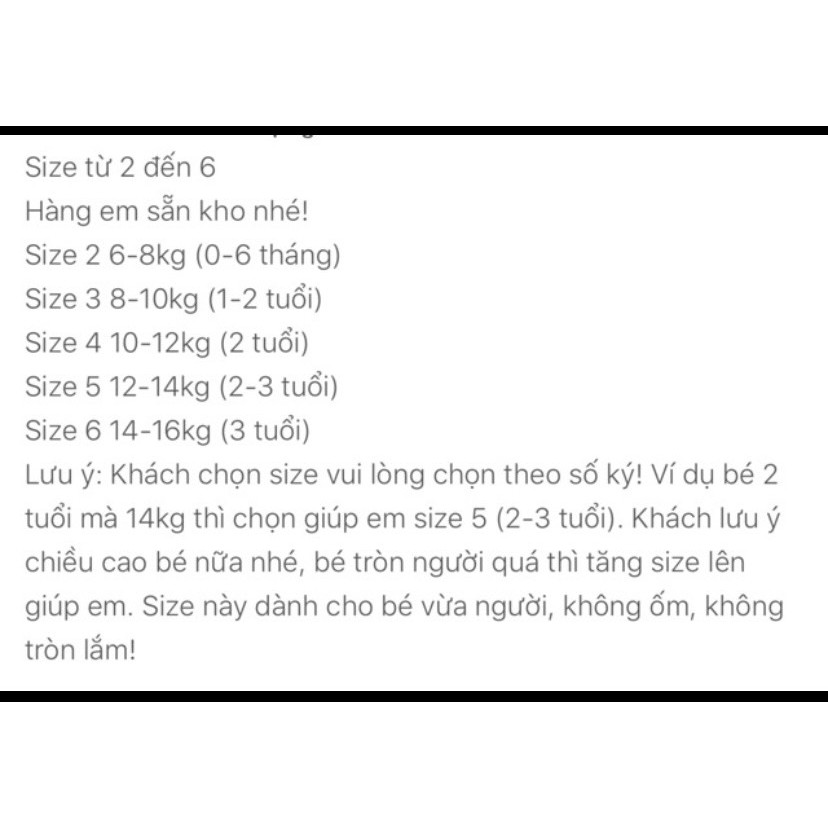 Size từ 2 đến 6
Hàng em sẵn kho nhé!
Size 2 6-8kg (0-6 tháng)
Size 3 8-10kg (1-2 tuổi)
Size 4 10-12kg (2 tuổi)
Size 5 12-14kg (2-3 tuổi)
Size 6 14-16kg (3 tuổi)
Lưu ý: Khách chọn size vui lòng chọn theo số ký! Ví dụ bé 2 tuổi mà 14kg thì chọn giúp em size 5 (2-3 tuổi). Khách lưu ý chiều cao bé nữa nhé, bé tròn người quá thì tăng size lên giúp em. Size này dành cho bé vừa người, không ốm, không tròn lắm!